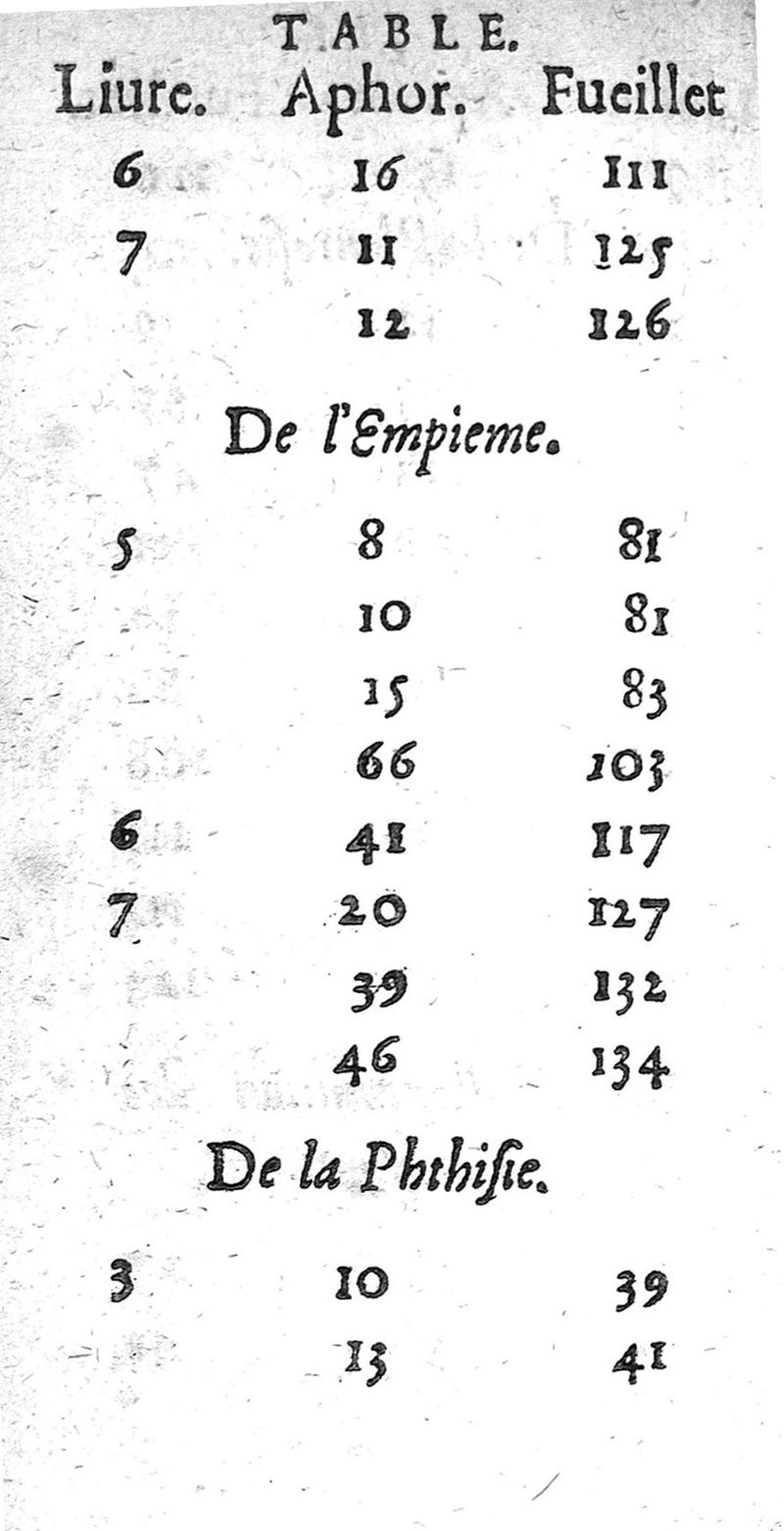 TABLE.

| Liure. | Aphor. | Fueillet |
|---|---|---|
| 6 | 16 | 111 |
| 7 | 11 | 125 |
| | 12 | 126 |

De l'Empieme.

| | | |
|---|---|---|
| 5 | 8 | 81 |
| | 10 | 81 |
| | 15 | 83 |
| | 66 | 103 |
| 6 | 41 | 117 |
| 7 | 20 | 127 |
| | 39 | 132 |
| | 46 | 134 |

De la Phthisie.

| | | |
|---|---|---|
| 3 | 10 | 39 |
| | 13 | 41 |